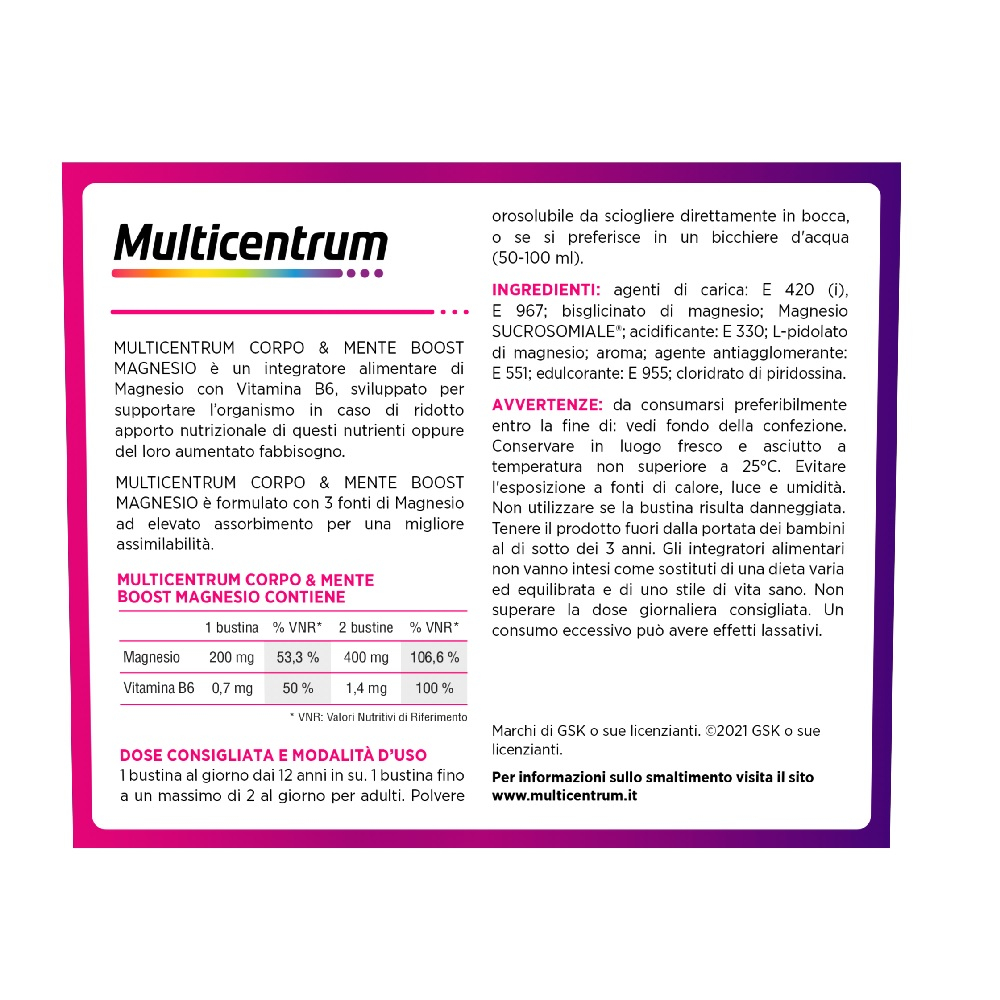 Multicentrum

MULTICENTRUM CORPO & MENTE BOOST MAGNESIO è un integratore alimentare di Magnesio con Vitamina B6, sviluppato per supportare l'organismo in caso di ridotto apporto nutrizionale di questi nutrienti oppure del loro aumentato fabbisogno.

MULTICENTRUM CORPO & MENTE BOOST MAGNESIO è formulato con 3 fonti di Magnesio ad elevato assorbimento per una migliore assimilabilità.

MULTICENTRUM CORPO & MENTE BOOST MAGNESIO CONTIENE

| | 1 bustina | % VNR* | 2 bustine | % VNR* |
|---|---|---|---|---|
| Magnesio | 200 mg | 53,3 % | 400 mg | 106,6 % |
| Vitamina B6 | 0,7 mg | 50 % | 1,4 mg | 100 % |

* VNR: Valori Nutritivi di Riferimento

DOSE CONSIGLIATA E MODALITÀ D'USO
1 bustina al giorno dai 12 anni in su. 1 bustina fino a un massimo di 2 al giorno per adulti. Polvere orosolubile da sciogliere direttamente in bocca, o se si preferisce in un bicchiere d'acqua (50-100 ml).

INGREDIENTI: agenti di carica: E 420 (i), E 967; bisglicinato di magnesio; Magnesio SUCROSOMIALE®; acidificante: E 330; L-pidolato di magnesio; aroma; agente antiagglomerante: E 551; edulcorante: E 955; cloridrato di piridossina.

AVVERTENZE: da consumarsi preferibilmente entro la fine di: vedi fondo della confezione. Conservare in luogo fresco e asciutto a temperatura non superiore a 25°C. Evitare l'esposizione a fonti di calore, luce e umidità. Non utilizzare se la bustina risulta danneggiata. Tenere il prodotto fuori dalla portata dei bambini al di sotto dei 3 anni. Gli integratori alimentari non vanno intesi come sostituti di una dieta varia ed equilibrata e di uno stile di vita sano. Non superare la dose giornaliera consigliata. Un consumo eccessivo può avere effetti lassativi.

Marchi di GSK o sue licenzianti. ©2021 GSK o sue licenzianti.

Per informazioni sullo smaltimento visita il sito www.multicentrum.it